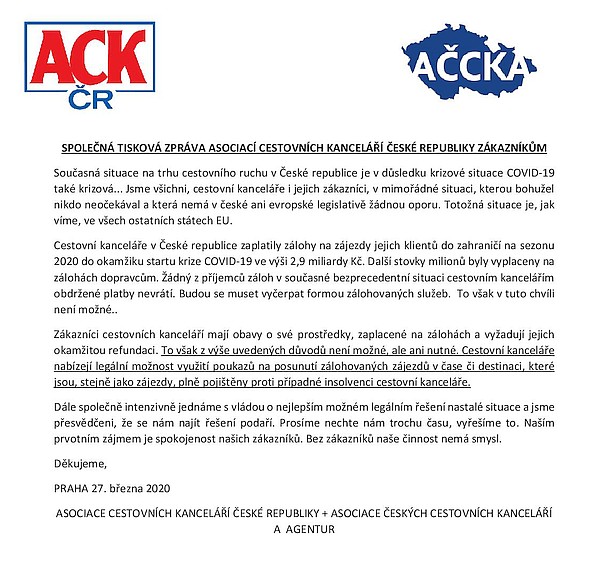 ACK
ČR

AČCKA

SPOLEČNÁ TISKOVÁ ZPRÁVA ASOCIACÍ CESTOVNÍCH KANCELÁŘÍ ČESKÉ REPUBLIKY ZÁKAZNÍKŮM

Současná situace na trhu cestovního ruchu v České republice je v důsledku krizové situace COVID-19 také krizová... Jsme všichni, cestovní kanceláře i jejich zákazníci, v mimořádné situaci, kterou bohužel nikdo neočekával a která nemá v české ani evropské legislativě žádnou oporu. Totožná situace je, jak víme, ve všech ostatních státech EU.

Cestovní kanceláře v České republice zaplatily zálohy na zájezdy jejich klientů do zahraničí na sezonu 2020 do okamžiku startu krize COVID-19 ve výši 2,9 miliardy Kč. Další stovky milionů byly vyplaceny na zálohách dopravcům. Žádný z příjemců záloh v současné bezprecedentní situaci cestovním kancelářím obdržené platby nevrátí. Budou se muset vyčerpat formou zálohovaných služeb. To však v tuto chvíli není možné..

Zákazníci cestovních kanceláří mají obavy o své prostředky, zaplacené na zálohách a vyžadují jejich okamžitou refundaci. To však z výše uvedených důvodů není možné, ale ani nutné. Cestovní kanceláře nabízejí legální možnost využití poukazů na posunutí zálohovaných zájezdů v čase či destinaci, které jsou, stejně jako zájezdy, plně pojištěny proti případné insolvenci cestovní kanceláře.

Dále společně intenzivně jednáme s vládou o nejlepším možném legálním řešení nastalé situace a jsme přesvědčeni, že se nám najít řešení podaří. Prosíme nechte nám trochu času, vyřešíme to. Naším prvotním zájmem je spokojenost našich zákazníků. Bez zákazníků naše činnost nemá smysl.

Děkujeme,

PRAHA 27. března 2020

ASOCIACE CESTOVNÍCH KANCELÁŘÍ ČESKÉ REPUBLIKY + ASOCIACE ČESKÝCH CESTOVNÍCH KANCELÁŘÍ A AGENTUR